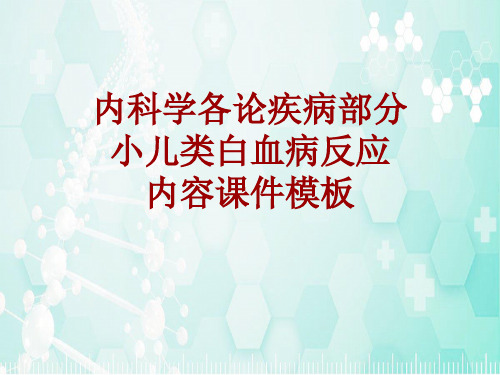 内科学各论疾病部分
小儿类白血病反应
内容课件模板